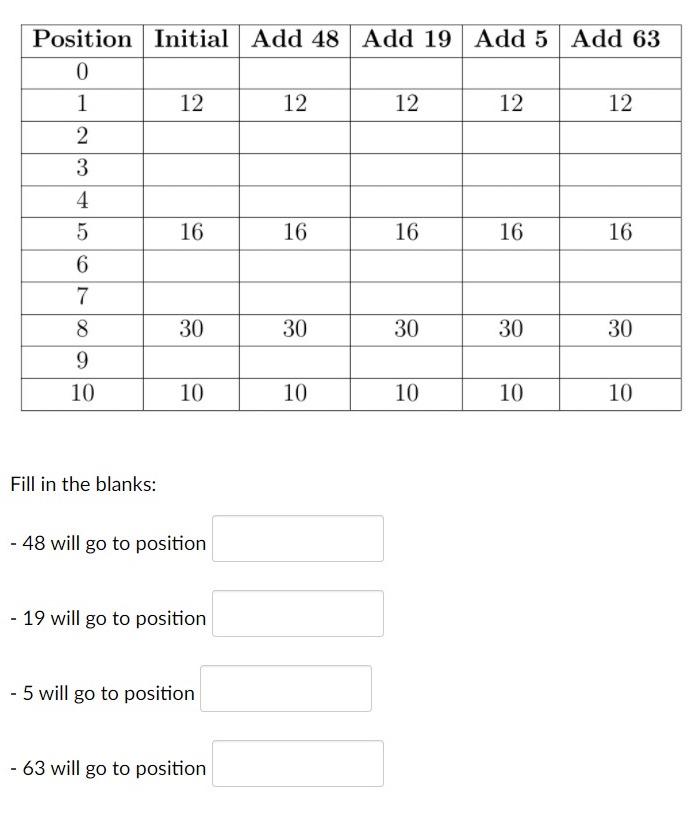 | Position | Initial | Add 48 | Add 19 | Add 5 | Add 63 |
|---|---|---|---|---|---|
| 0 | | | | | |
| 1 | 12 | 12 | 12 | 12 | 12 |
| 2 | | | | | |
| 3 | | | | | |
| 4 | | | | | |
| 5 | 16 | 16 | 16 | 16 | 16 |
| 6 | | | | | |
| 7 | | | | | |
| 8 | 30 | 30 | 30 | 30 | 30 |
| 9 | | | | | |
| 10 | 10 | 10 | 10 | 10 | 10 |

Fill in the blanks:

- 48 will go to position

- 19 will go to position

- 5 will go to position

- 63 will go to position